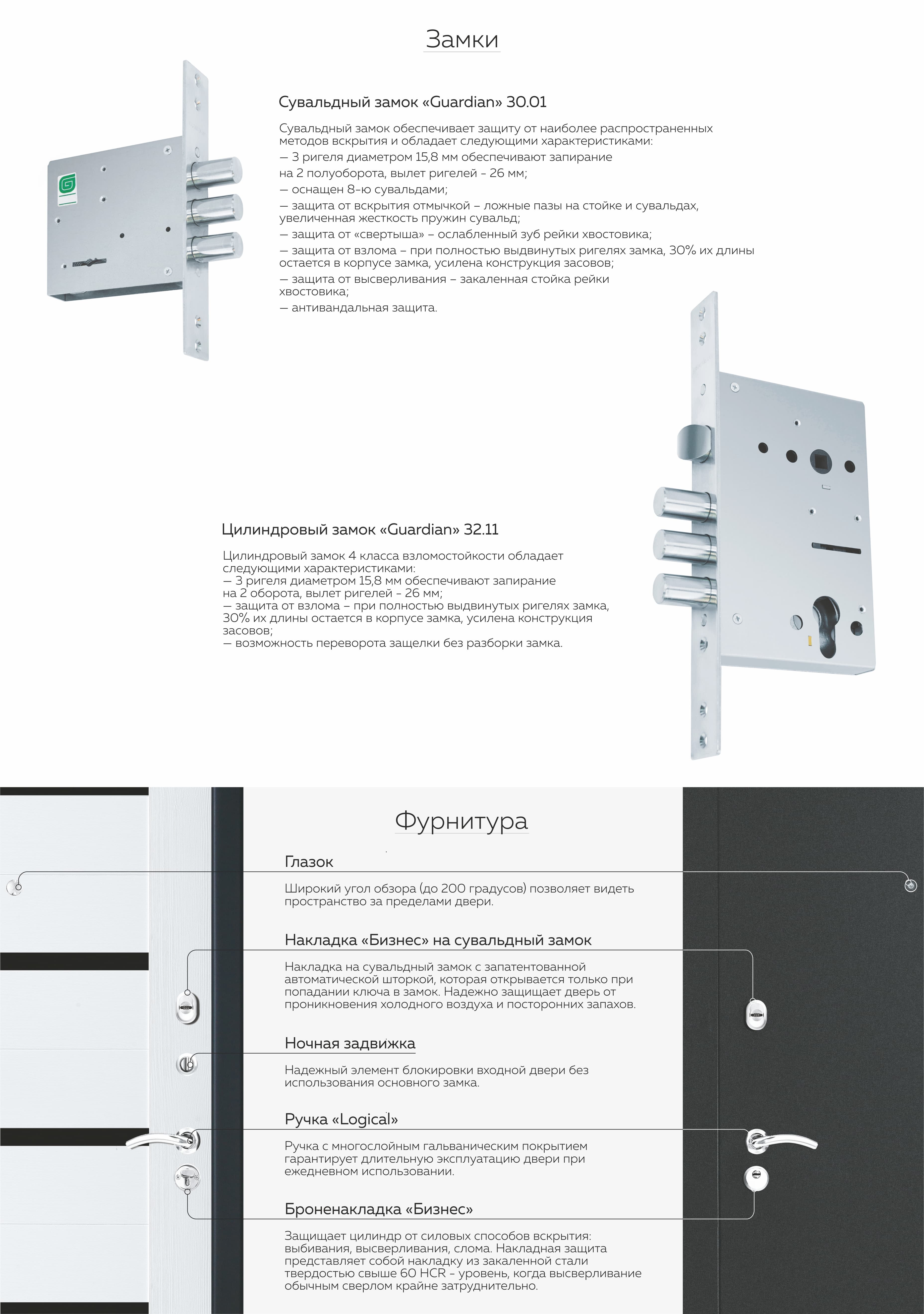 Замки

Сувальдный замок «Guardian» 30.01

Сувальдный замок обеспечивает защиту от наиболее распространенных методов вскрытия и обладает следующими характеристиками:
— 3 ригеля диаметром 15,8 мм обеспечивают запирание
на 2 полуоборота, вылет ригелей - 26 мм;
— оснащен 8-ю сувальдами;
— защита от вскрытия отмычкой – ложные пазы на стойке и сувальдах, увеличенная жесткость пружин сувальд;
— защита от «свертыша» – ослабленный зуб рейки хвостовика;
— защита от взлома – при полностью выдвинутых ригелях замка, 30% их длины остается в корпусе замка, усилена конструкция засовов;
— защита от высверливания – закаленная стойка рейки хвостовика;
— антивандальная защита.

Цилиндровый замок «Guardian» 32.11

Цилиндровый замок 4 класса взломостойкости обладает следующими характеристиками:
— 3 ригеля диаметром 15,8 мм обеспечивают запирание на 2 оборота, вылет ригелей - 26 мм;
— защита от взлома – при полностью выдвинутых ригелях замка, 30% их длины остается в корпусе замка, усилена конструкция засовов;
— возможность переворота защелки без разборки замка.

Фурнитура

Глазок

Широкий угол обзора (до 200 градусов) позволяет видеть пространство за пределами двери.

Накладка «Бизнес» на сувальдный замок

Накладка на сувальдный замок с запатентованной автоматической шторкой, которая открывается только при попадании ключа в замок. Надежно защищает дверь от проникновения холодного воздуха и посторонних запахов.

Ночная задвижка

Надежный элемент блокировки входной двери без использования основного замка.

Ручка «Logical»

Ручка с многослойным гальваническим покрытием гарантирует длительную эксплуатацию двери при ежедневном использовании.

Броненакладка «Бизнес»

Защищает цилиндр от силовых способов вскрытия: выбивания, высверливания, слома. Накладная защита представляет собой накладку из закаленной стали твердостью свыше 60 HCR - уровень, когда высверливание обычным сверлом крайне затруднительно.